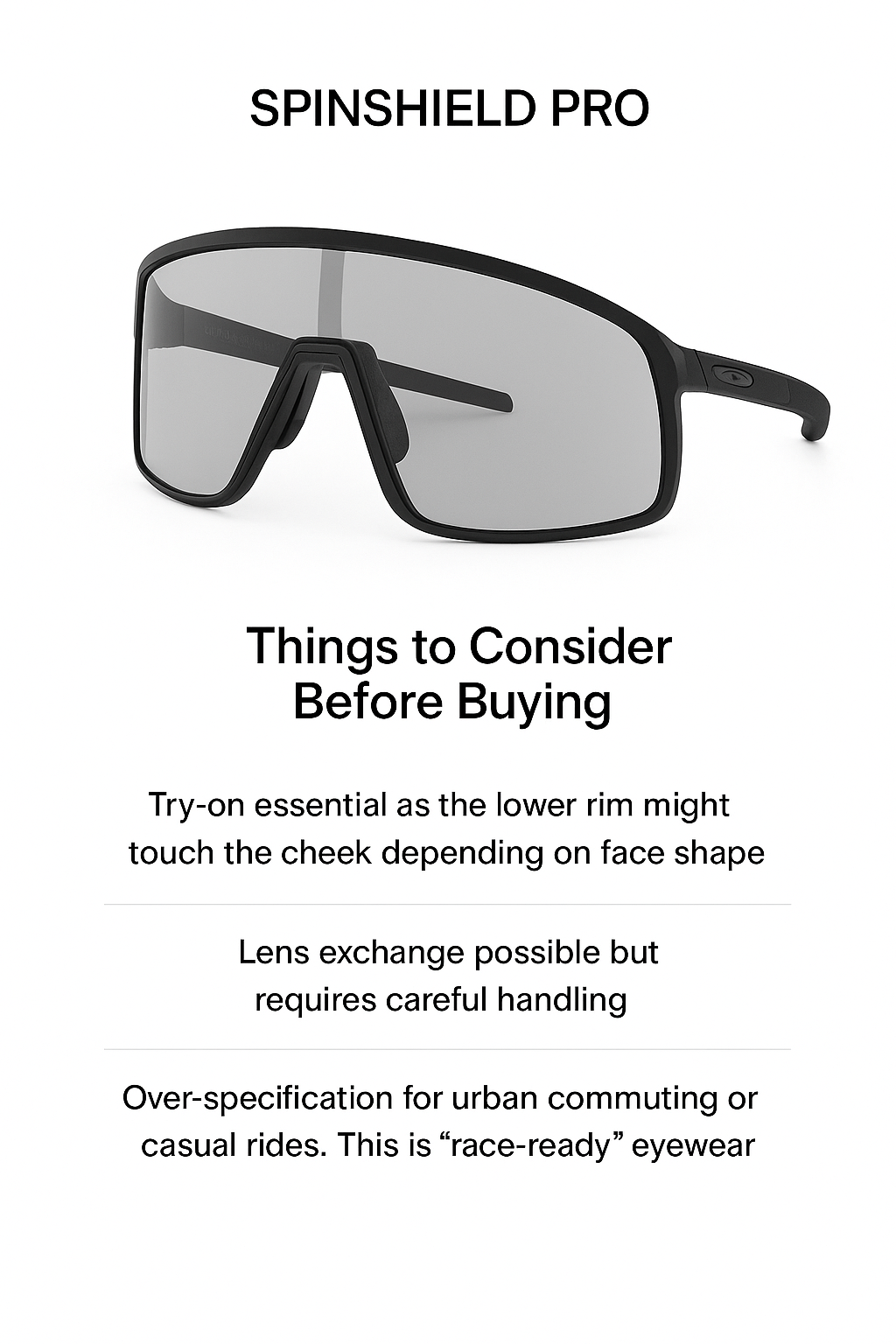 SPINSHIELD PRO

Things to Consider Before Buying

Try-on essential as the lower rim might touch the cheek depending on face shape

Lens exchange possible but requires careful handling

Over-specification for urban commuting or casual rides. This is "race-ready" eyewear